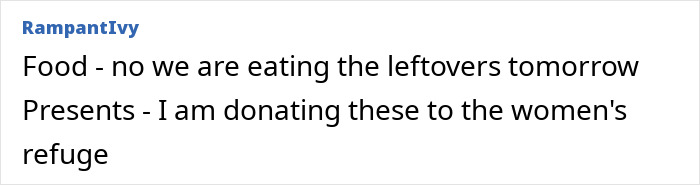 RampantIvy

Food - no we are eating the leftovers tomorrow
Presents - I am donating these to the women's refuge